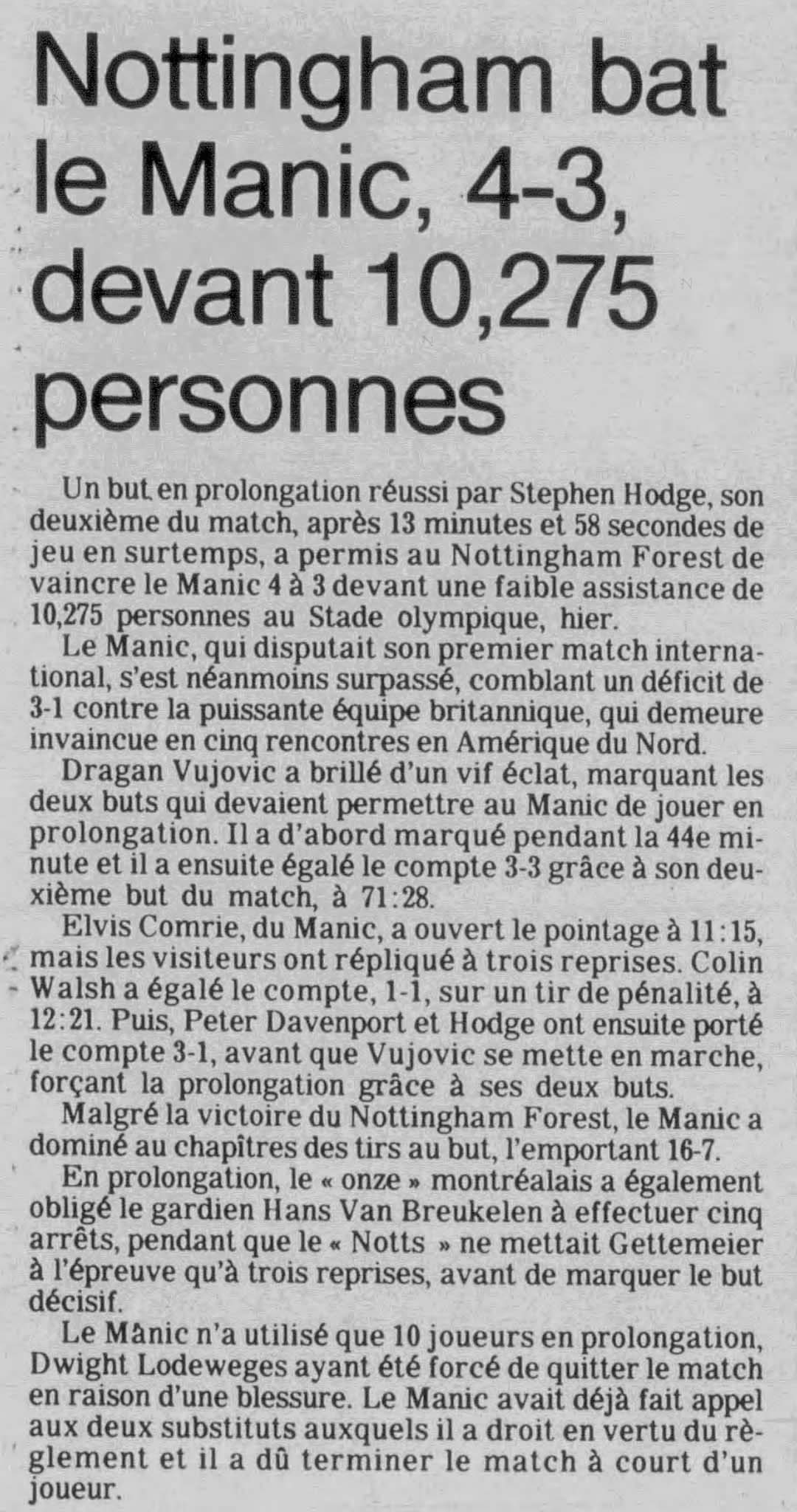 Nottingham bat le Manic, 4-3, devant 10,275 personnes

Un but en prolongation réussi par Stephen Hodge, son deuxième du match, après 13 minutes et 58 secondes de jeu en surtemps, a permis au Nottingham Forest de vaincre le Manic 4 à 3 devant une faible assistance de 10,275 personnes au Stade olympique, hier.

Le Manic, qui disputait son premier match international, s'est néanmoins surpassé, comblant un déficit de 3-1 contre la puissante équipe britannique, qui demeure invaincue en cinq rencontres en Amérique du Nord.

Dragan Vujovic a brillé d'un vif éclat, marquant les deux buts qui devaient permettre au Manic de jouer en prolongation. Il a d'abord marqué pendant la 44e minute et il a ensuite égalé le compte 3-3 grâce à son deuxième but du match, à 71:28.

Elvis Comrie, du Manic, a ouvert le pointage à 11:15, mais les visiteurs ont répliqué à trois reprises. Colin Walsh a égalé le compte, 1-1, sur un tir de pénalité, à 12:21. Puis, Peter Davenport et Hodge ont ensuite porté le compte 3-1, avant que Vujovic se mette en marche, forçant la prolongation grâce à ses deux buts.

Malgré la victoire du Nottingham Forest, le Manic a dominé au chapîtres des tirs au but, l'emportant 16-7.

En prolongation, le « onze » montréalais a également obligé le gardien Hans Van Breukelen à effectuer cinq arrêts, pendant que le « Notts » ne mettait Gettemeier à l'épreuve qu'à trois reprises, avant de marquer le but décisif.

Le Mânic n'a utilisé que 10 joueurs en prolongation, Dwight Lodeweges ayant été forcé de quitter le match en raison d'une blessure. Le Manic avait déjà fait appel aux deux substituts auxquels il a droit en vertu du règlement et il a dû terminer le match à court d'un joueur.